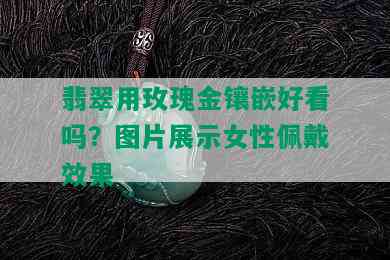 翡翠用玫瑰金镶嵌好看吗？图片展示女性佩戴效果